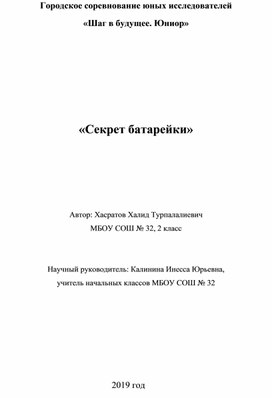 Городское соревнование юных исследователей

«Шаг в будущее. Юниор»

«Секрет батарейки»

Автор: Хасратов Халид Турпалалиевич
МБОУ СОШ № 32, 2 класс

Научный руководитель: Калинина Инесса Юрьевна,
учитель начальных классов МБОУ СОШ № 32

2019 год